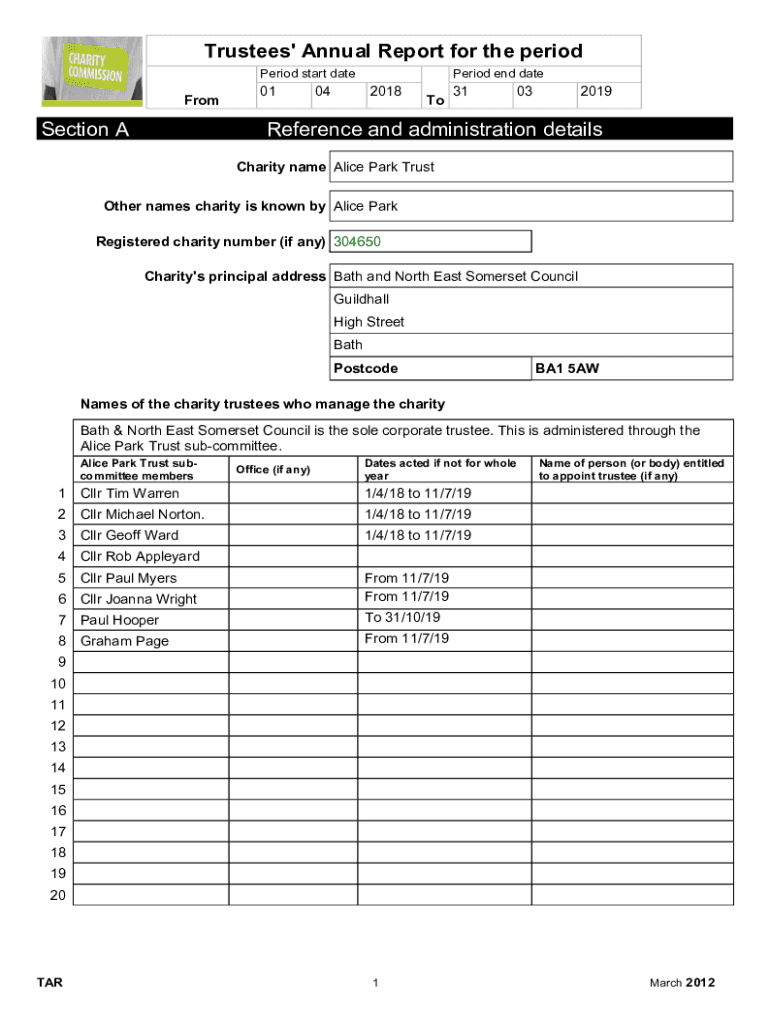 CHARITY COMMISSION

Trustees' Annual Report for the period

| | Period start date | | | | Period end date | | |
|---|---|---|---|---|---|---|---|
| From | 01 | 04 | 2018 | To | 31 | 03 | 2019 |

Section A Reference and administration details

Charity name Alice Park Trust

Other names charity is known by Alice Park

Registered charity number (if any) 304650

Charity's principal address Bath and North East Somerset Council
Guildhall
High Street
Bath
Postcode BA1 5AW

Names of the charity trustees who manage the charity

Bath & North East Somerset Council is the sole corporate trustee. This is administered through the Alice Park Trust sub-committee.

| | Alice Park Trust sub-committee members | Office (if any) | Dates acted if not for whole year | Name of person (or body) entitled to appoint trustee (if any) |
|---|---|---|---|---|
| 1 | Cllr Tim Warren | | 1/4/18 to 11/7/19 | |
| 2 | Cllr Michael Norton. | | 1/4/18 to 11/7/19 | |
| 3 | Cllr Geoff Ward | | 1/4/18 to 11/7/19 | |
| 4 | Cllr Rob Appleyard | | | |
| 5 | Cllr Paul Myers | | From 11/7/19 | |
| 6 | Cllr Joanna Wright | | From 11/7/19 | |
| 7 | Paul Hooper | | To 31/10/19 | |
| 8 | Graham Page | | From 11/7/19 | |
| 9 | | | | |
| 10 | | | | |
| 11 | | | | |
| 12 | | | | |
| 13 | | | | |
| 14 | | | | |
| 15 | | | | |
| 16 | | | | |
| 17 | | | | |
| 18 | | | | |
| 19 | | | | |
| 20 | | | | |

TAR 1 March 2012